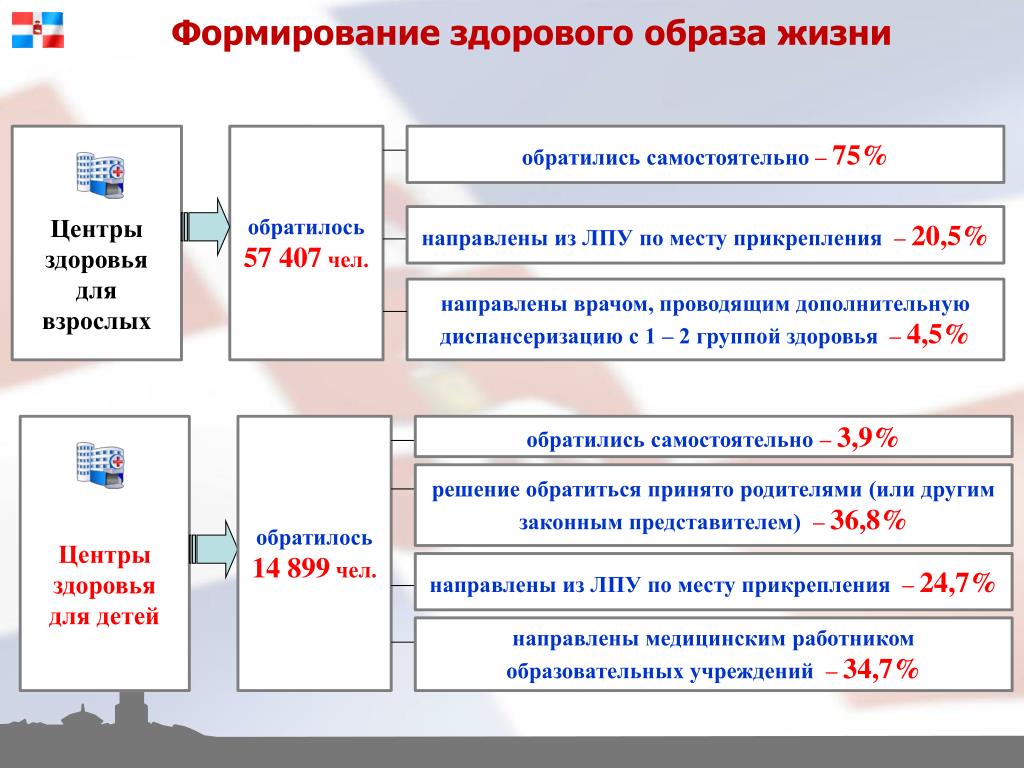 Формирование здорового образа жизни

Центры здоровья для взрослых

обратилось 57 407 чел.

обратились самостоятельно – 75%

направлены из ЛПУ по месту прикрепления – 20,5%

направлены врачом, проводящим дополнительную диспансеризацию с 1 – 2 группой здоровья – 4,5%

Центры здоровья для детей

обратилось 14 899 чел.

обратились самостоятельно – 3,9%

решение обратиться принято родителями (или другим законным представителем) – 36,8%

направлены из ЛПУ по месту прикрепления – 24,7%

направлены медицинским работником образовательных учреждений – 34,7%